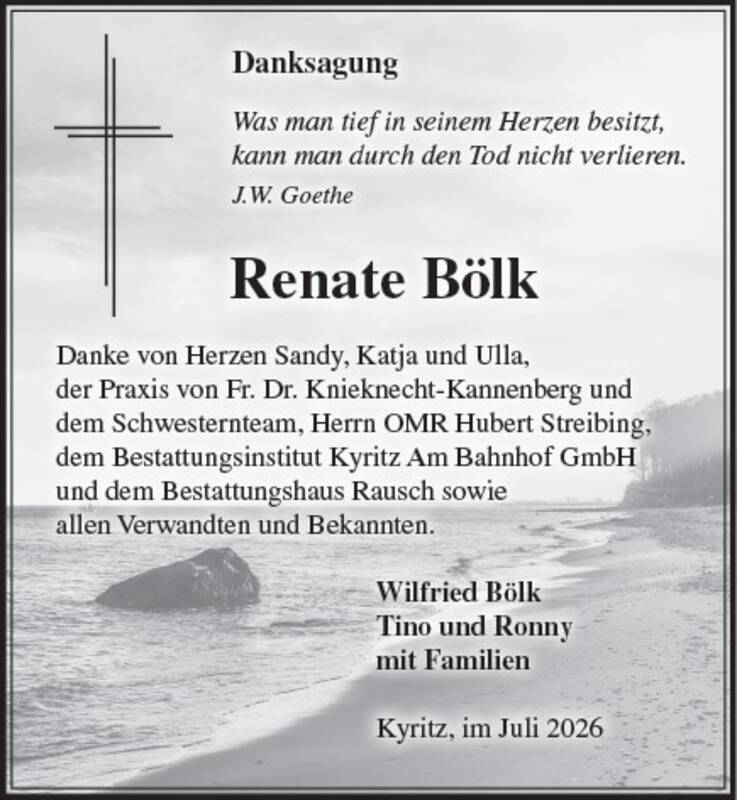 Danksagung

Was man tief in seinem Herzen besitzt, kann man durch den Tod nicht verlieren.

J.W. Goethe

Renate Bölk

Danke von Herzen Sandy, Katja und Ulla, der Praxis von Fr. Dr. Knieknecht-Kannenberg und dem Schwesternteam, Herrn OMR Hubert Streibing, dem Bestattungsinstitut Kyritz Am Bahnhof GmbH und dem Bestattungshaus Rausch sowie allen Verwandten und Bekannten.

Wilfried Bölk
Tino und Ronny
mit Familien

Kyritz, im Juli 2026